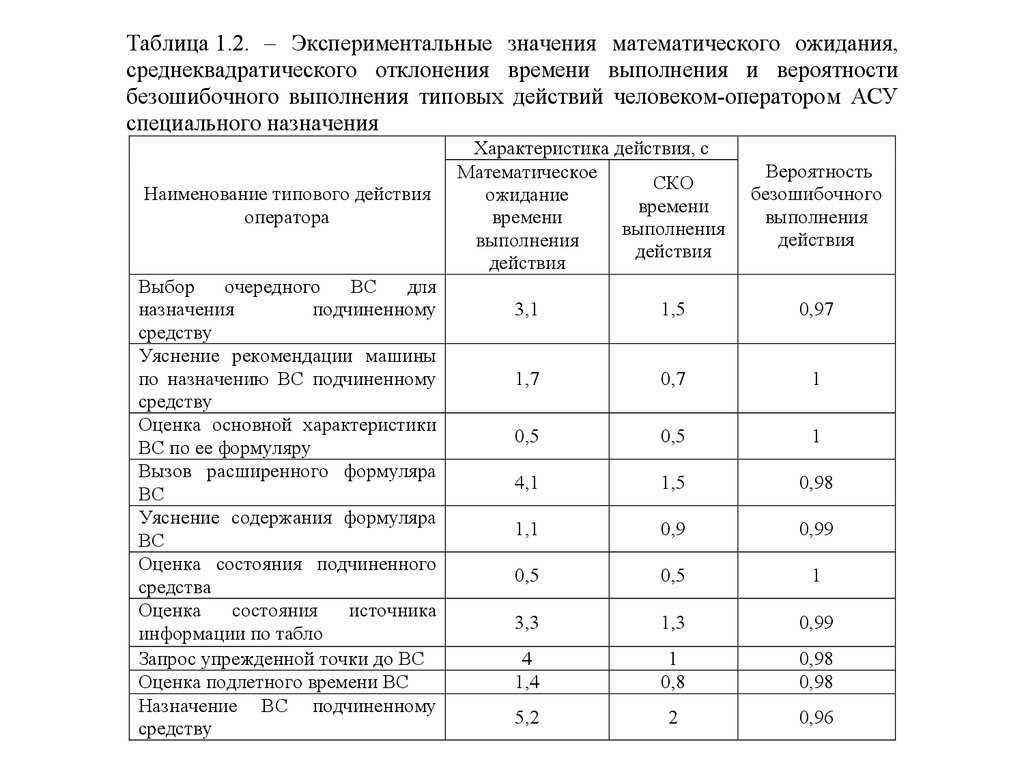 Таблица 1.2. – Экспериментальные значения математического ожидания, среднеквадратического отклонения времени выполнения и вероятности безошибочного выполнения типовых действий человеком-оператором АСУ специального назначения

| Наименование типового действия оператора | Характеристика действия, с: Математическое ожидание времени выполнения действия | Характеристика действия, с: СКО времени выполнения действия | Вероятность безошибочного выполнения действия |
|---|---|---|---|
| Выбор очередного ВС для назначения подчиненному средству | 3,1 | 1,5 | 0,97 |
| Уяснение рекомендации машины по назначению ВС подчиненному средству | 1,7 | 0,7 | 1 |
| Оценка основной характеристики ВС по ее формуляру | 0,5 | 0,5 | 1 |
| Вызов расширенного формуляра ВС | 4,1 | 1,5 | 0,98 |
| Уяснение содержания формуляра ВС | 1,1 | 0,9 | 0,99 |
| Оценка состояния подчиненного средства | 0,5 | 0,5 | 1 |
| Оценка состояния источника информации по табло | 3,3 | 1,3 | 0,99 |
| Запрос упрежденной точки до ВС | 4 | 1 | 0,98 |
| Оценка подлетного времени ВС | 1,4 | 0,8 | 0,98 |
| Назначение ВС подчиненному средству | 5,2 | 2 | 0,96 |